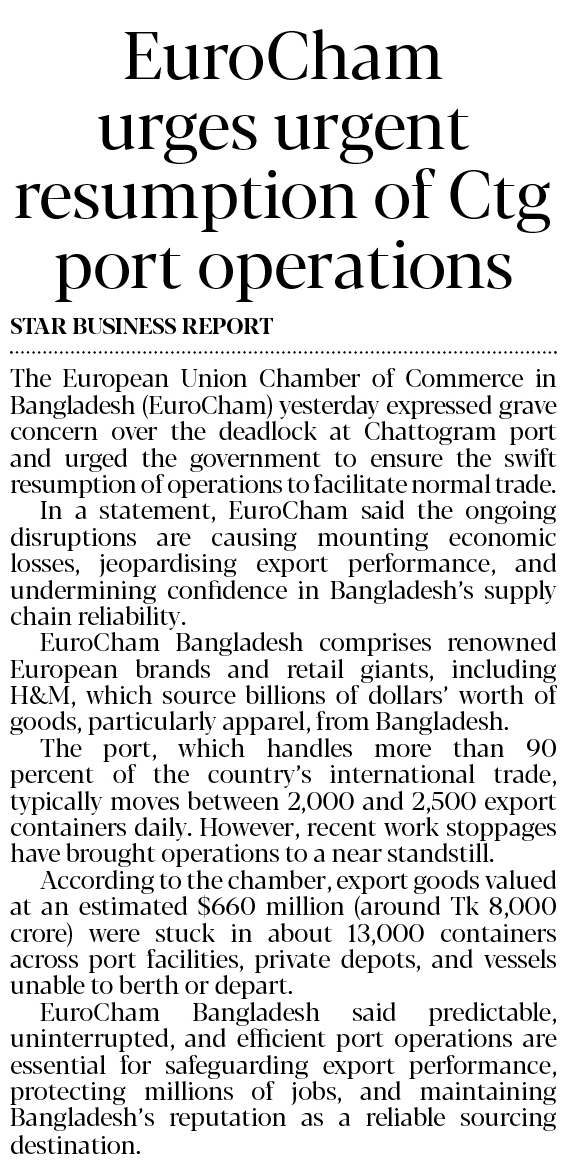 EuroCham urges urgent resumption of Ctg port operations

STAR BUSINESS REPORT

The European Union Chamber of Commerce in Bangladesh (EuroCham) yesterday expressed grave concern over the deadlock at Chattogram port and urged the government to ensure the swift resumption of operations to facilitate normal trade.

In a statement, EuroCham said the ongoing disruptions are causing mounting economic losses, jeopardising export performance, and undermining confidence in Bangladesh's supply chain reliability.

EuroCham Bangladesh comprises renowned European brands and retail giants, including H&M, which source billions of dollars' worth of goods, particularly apparel, from Bangladesh.

The port, which handles more than 90 percent of the country's international trade, typically moves between 2,000 and 2,500 export containers daily. However, recent work stoppages have brought operations to a near standstill.

According to the chamber, export goods valued at an estimated $660 million (around Tk 8,000 crore) were stuck in about 13,000 containers across port facilities, private depots, and vessels unable to berth or depart.

EuroCham Bangladesh said predictable, uninterrupted, and efficient port operations are essential for safeguarding export performance, protecting millions of jobs, and maintaining Bangladesh's reputation as a reliable sourcing destination.